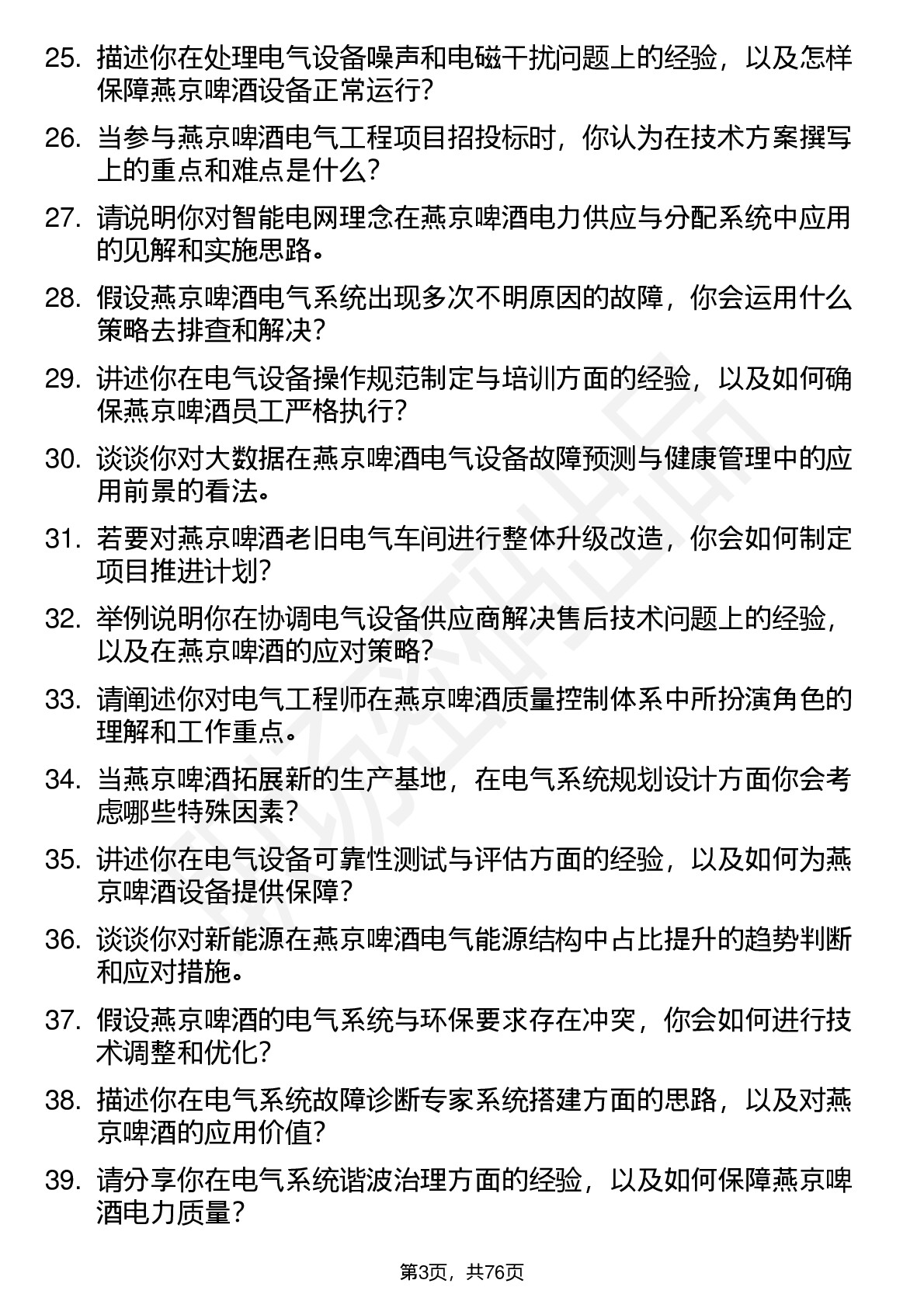 25. 描述你在处理电气设备噪声和电磁干扰问题上的经验，以及怎样保障燕京啤酒设备正常运行？

26. 当参与燕京啤酒电气工程项目招投标时，你认为在技术方案撰写上的重点和难点是什么？

27. 请说明你对智能电网理念在燕京啤酒电力供应与分配系统中应用的见解和实施思路。

28. 假设燕京啤酒电气系统出现多次不明原因的故障，你会运用什么策略去排查和解决？

29. 讲述你在电气设备操作规范制定与培训方面的经验，以及如何确保燕京啤酒员工严格执行？

30. 谈谈你对大数据在燕京啤酒电气设备故障预测与健康管理中的应用前景的看法。

31. 若要对燕京啤酒老旧电气车间进行整体升级改造，你会如何制定项目推进计划？

32. 举例说明你在协调电气设备供应商解决售后技术问题上的经验，以及在燕京啤酒的应对策略？

33. 请阐述你对电气工程师在燕京啤酒质量控制体系中所扮演角色的理解和工作重点。

34. 当燕京啤酒拓展新的生产基地，在电气系统规划设计方面你会考虑哪些特殊因素？

35. 讲述你在电气设备可靠性测试与评估方面的经验，以及如何为燕京啤酒设备提供保障？

36. 谈谈你对新能源在燕京啤酒电气能源结构中占比提升的趋势判断和应对措施。

37. 假设燕京啤酒的电气系统与环保要求存在冲突，你会如何进行技术调整和优化？

38. 描述你在电气系统故障诊断专家系统搭建方面的思路，以及对燕京啤酒的应用价值？

39. 请分享你在电气系统谐波治理方面的经验，以及如何保障燕京啤酒电力质量？

第3页，共76页